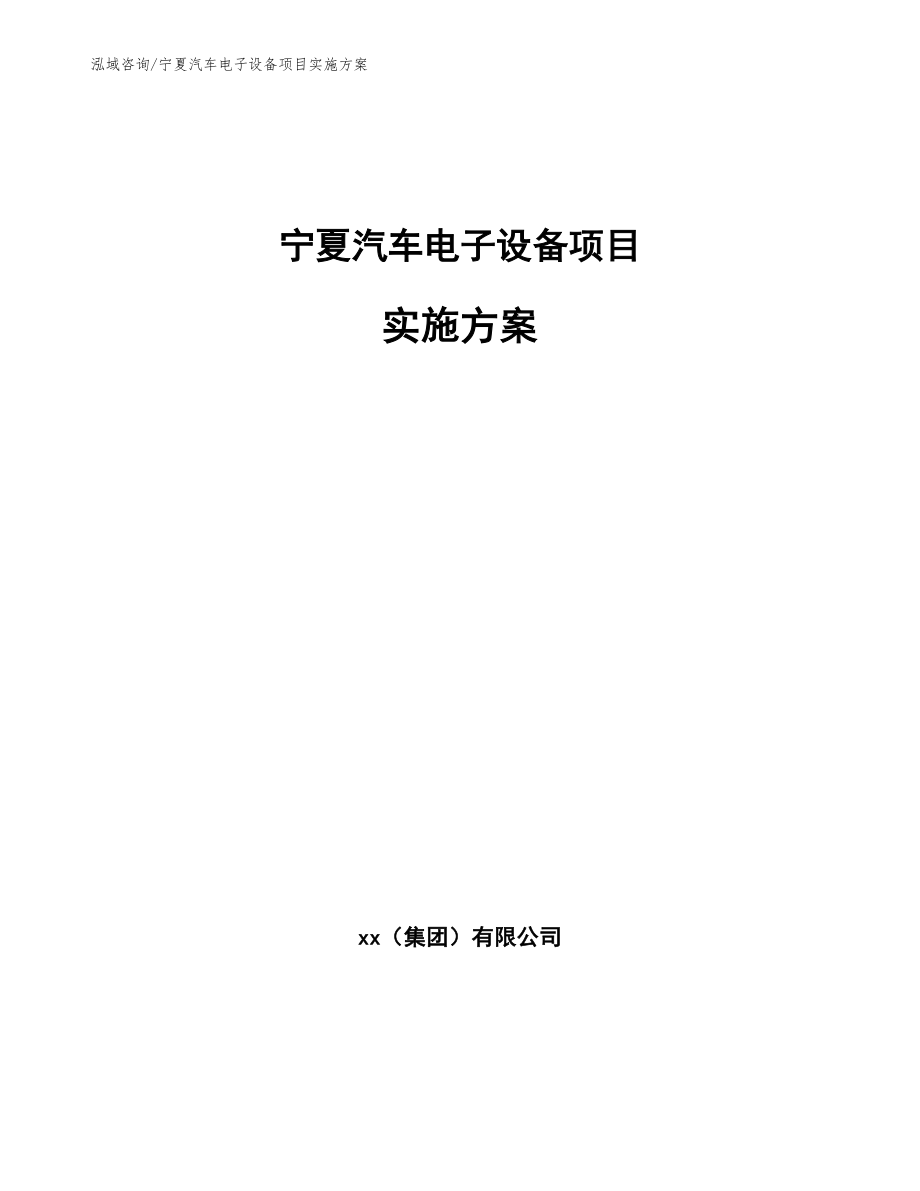 泓域咨询/宁夏汽车电子设备项目实施方案

宁夏汽车电子设备项目

实施方案

xx（集团）有限公司